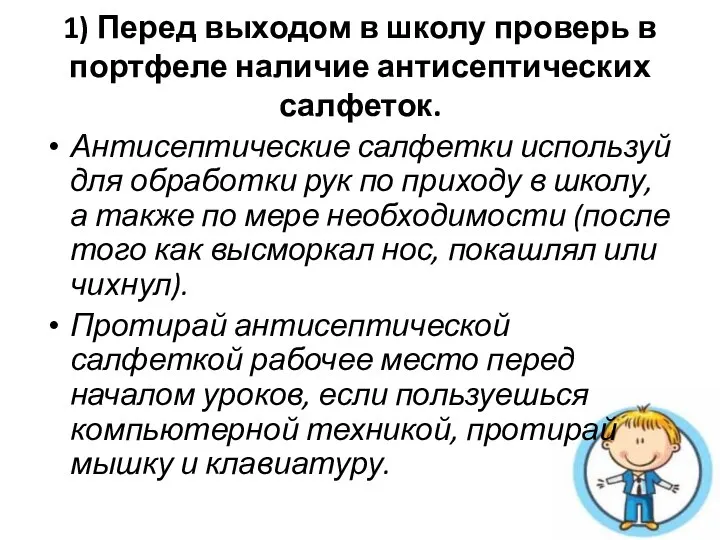 1) Перед выходом в школу проверь в портфеле наличие антисептических салфеток.

• Антисептические салфетки используй для обработки рук по приходу в школу, а также по мере необходимости (после того как высморкал нос, покашлял или чихнул).

• Протирай антисептической салфеткой рабочее место перед началом уроков, если пользуешься компьютерной техникой, протирай мышку и клавиатуру.